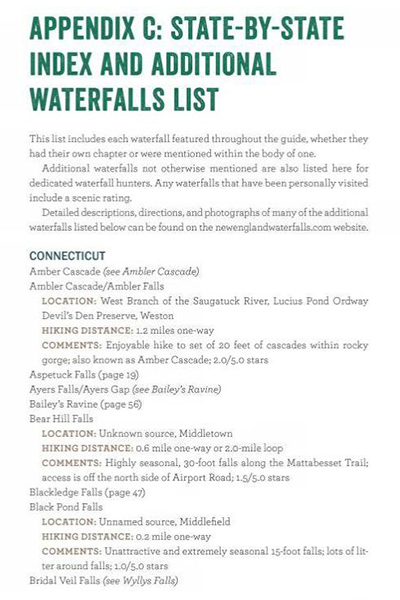 APPENDIX C: STATE-BY-STATE INDEX AND ADDITIONAL WATERFALLS LIST

This list includes each waterfall featured throughout the guide, whether they had their own chapter or were mentioned within the body of one.

Additional waterfalls not otherwise mentioned are also listed here for dedicated waterfall hunters. Any waterfalls that have been personally visited include a scenic rating.

Detailed descriptions, directions, and photographs of many of the additional waterfalls listed below can be found on the newenglandwaterfalls.com website.

CONNECTICUT

Amber Cascade (see Ambler Cascade)

Ambler Cascade/Ambler Falls

LOCATION: West Branch of the Saugatuck River, Lucius Pond Ordway Devil's Den Preserve, Weston

HIKING DISTANCE: 1.2 miles one-way

COMMENTS: Enjoyable hike to set of 20 feet of cascades within rocky gorge; also known as Amber Cascade; 2.0/5.0 stars

Aspetuck Falls (page 19)

Ayers Falls/Ayers Gap (see Bailey's Ravine)

Bailey's Ravine (page 56)

Bear Hill Falls

LOCATION: Unknown source, Middletown

HIKING DISTANCE: 0.6 mile one-way or 2.0-mile loop

COMMENTS: Highly seasonal, 30-foot falls along the Mattabesset Trail; access is off the north side of Airport Road; 1.5/5.0 stars

Blackledge Falls (page 47)

Black Pond Falls

LOCATION: Unnamed source, Middlefield

HIKING DISTANCE: 0.2 mile one-way

COMMENTS: Unattractive and extremely seasonal 15-foot falls; lots of litter around falls; 1.0/5.0 stars

Bridal Veil Falls (see Wyllys Falls)